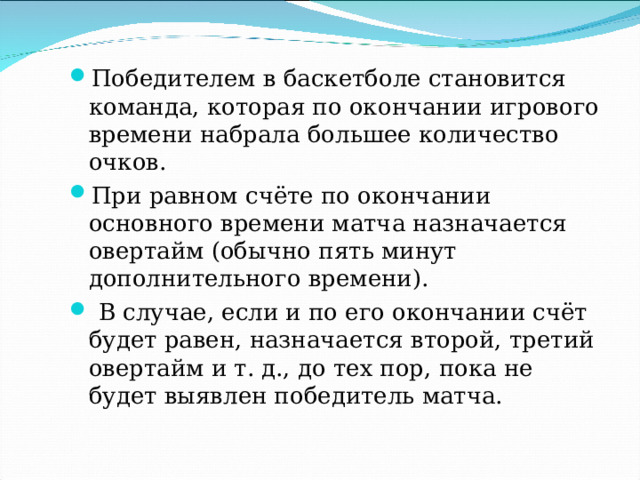 Победителем в баскетболе становится команда, которая по окончании игрового времени набрала большее количество очков.

При равном счёте по окончании основного времени матча назначается овертайм (обычно пять минут дополнительного времени).

В случае, если и по его окончании счёт будет равен, назначается второй, третий овертайм и т. д., до тех пор, пока не будет выявлен победитель матча.